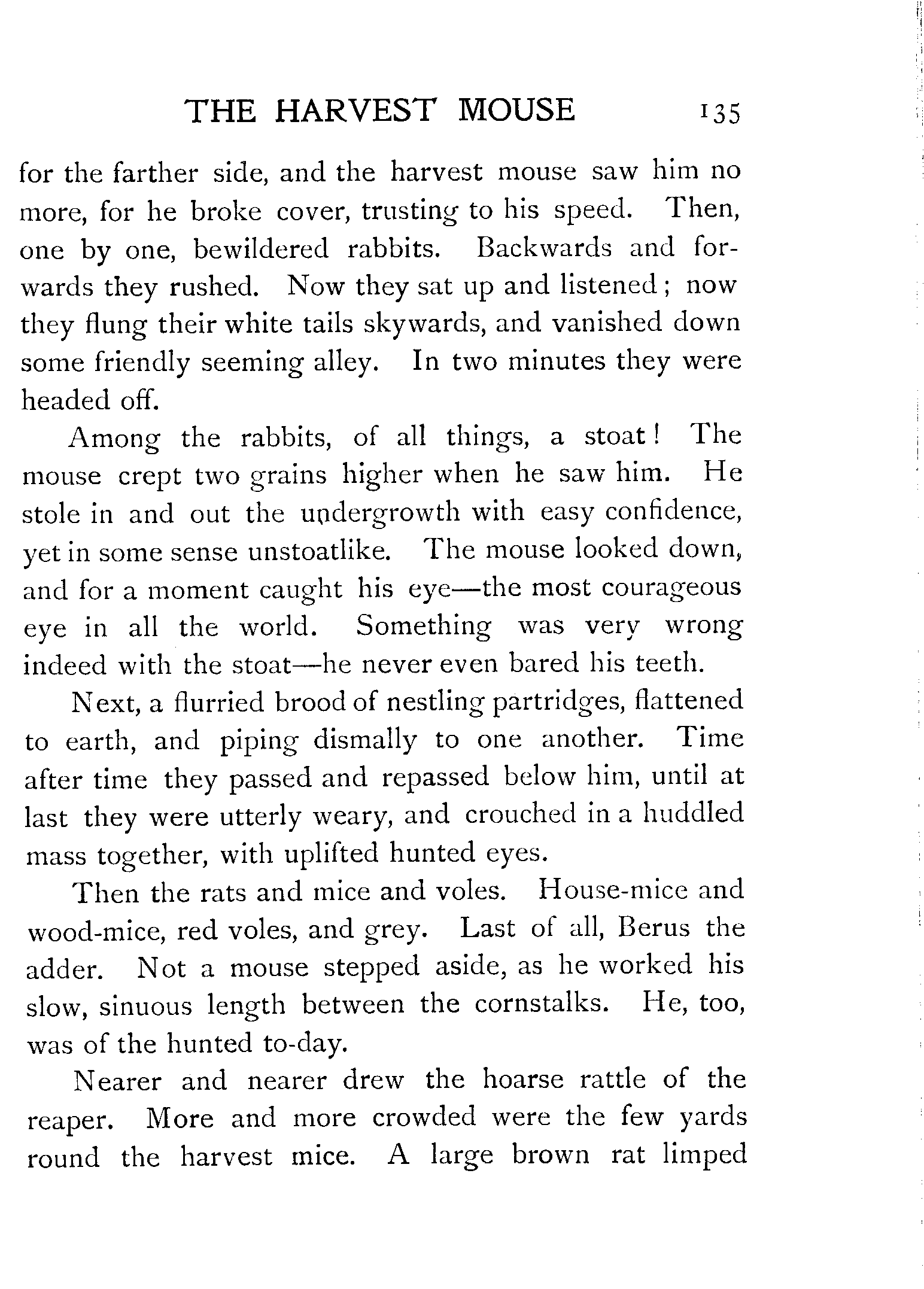 THE HARVEST MOUSE 135

for the farther side, and the harvest mouse saw him no more, for he broke cover, trusting to his speed. Then, one by one, bewildered rabbits. Backwards and forwards they rushed. Now they sat up and listened; now they flung their white tails skywards, and vanished down some friendly seeming alley. In two minutes they were headed off.

Among the rabbits, of all things, a stoat! The mouse crept two grains higher when he saw him. He stole in and out the undergrowth with easy confidence, yet in some sense unstoatlike. The mouse looked down, and for a moment caught his eye—the most courageous eye in all the world. Something was very wrong indeed with the stoat—he never even bared his teeth.

Next, a flurried brood of nestling partridges, flattened to earth, and piping dismally to one another. Time after time they passed and repassed below him, until at last they were utterly weary, and crouched in a huddled mass together, with uplifted hunted eyes.

Then the rats and mice and voles. House-mice and wood-mice, red voles, and grey. Last of all, Berus the adder. Not a mouse stepped aside, as he worked his slow, sinuous length between the cornstalks. He, too, was of the hunted to-day.

Nearer and nearer drew the hoarse rattle of the reaper. More and more crowded were the few yards round the harvest mice. A large brown rat limped